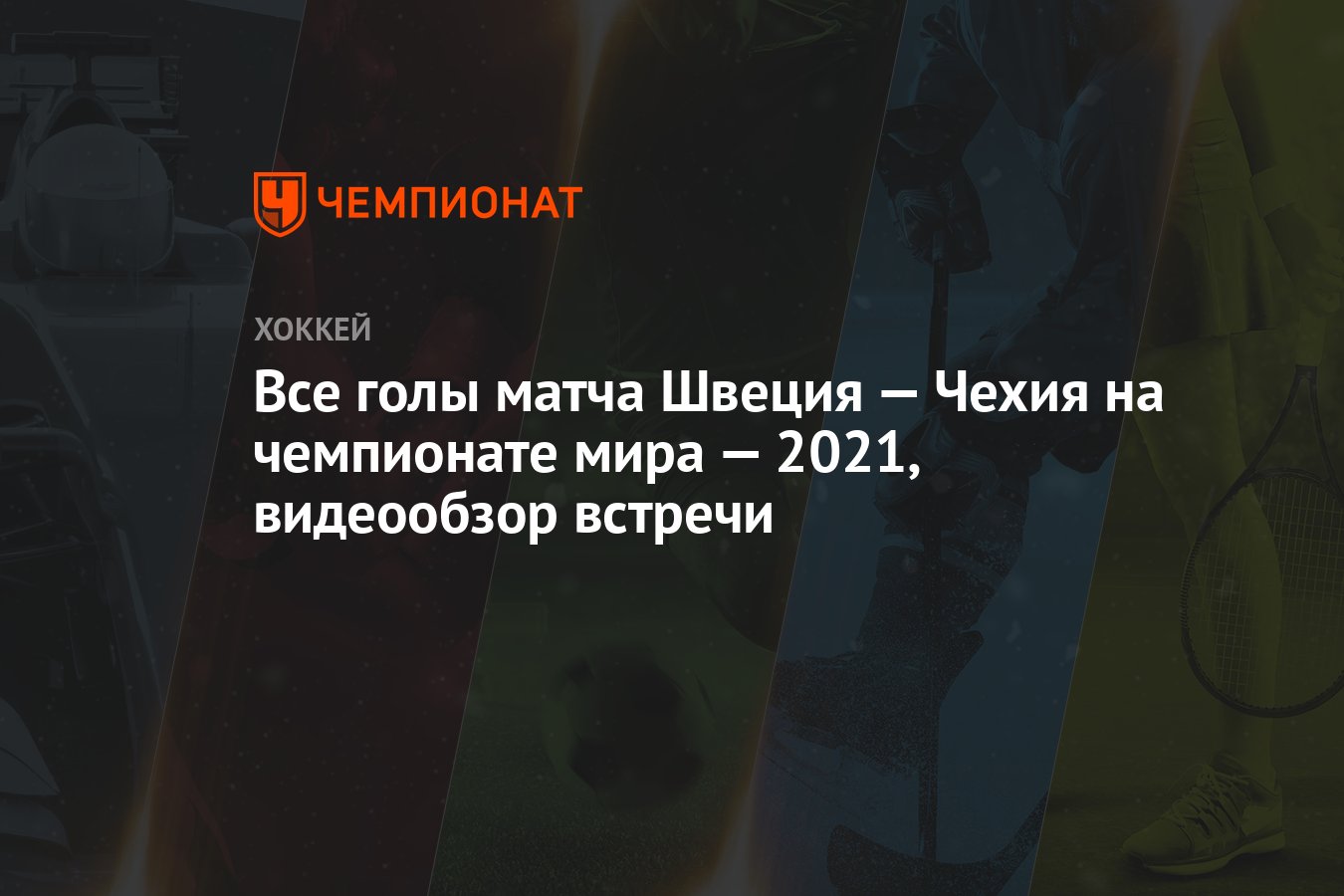 ЧЕМПИОНАТ

ХОККЕЙ

Все голы матча Швеция — Чехия на чемпионате мира — 2021, видеообзор встречи